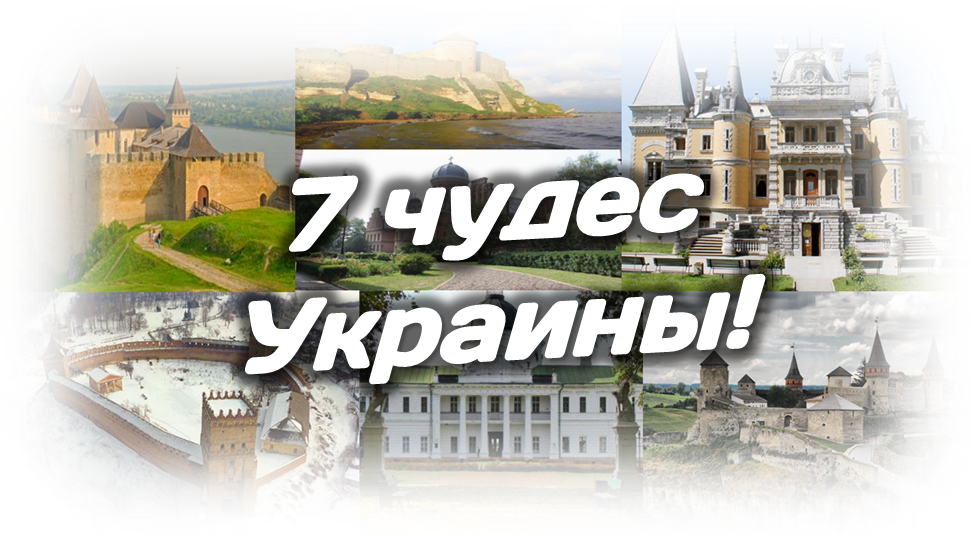 7 чудес Украины!